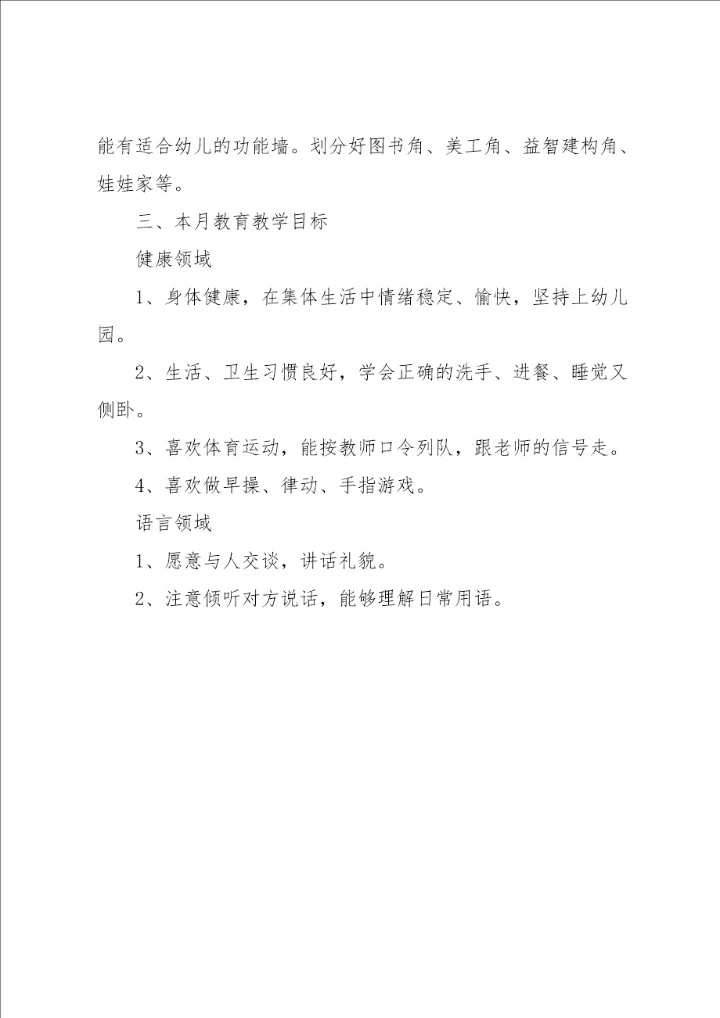 能有适合幼儿的功能墙。划分好图书角、美工角、益智建构角、娃娃家等。

三、本月教育教学目标

健康领域

1、身体健康，在集体生活中情绪稳定、愉快，坚持上幼儿园。

2、生活、卫生习惯良好，学会正确的洗手、进餐、睡觉又侧卧。

3、喜欢体育运动，能按教师口令列队，跟老师的信号走。

4、喜欢做早操、律动、手指游戏。

语言领域

1、愿意与人交谈，讲话礼貌。

2、注意倾听对方说话，能够理解日常用语。